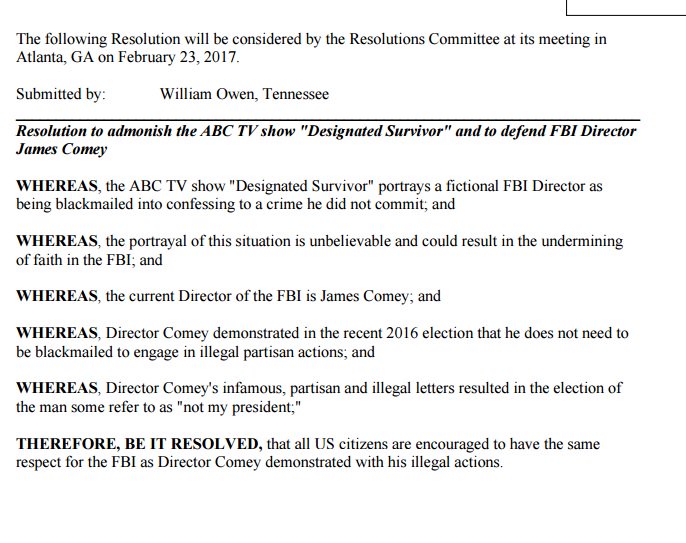 The following Resolution will be considered by the Resolutions Committee at its meeting in Atlanta, GA on February 23, 2017.

Submitted by: William Owen, Tennessee

Resolution to admonish the ABC TV show "Designated Survivor" and to defend FBI Director James Comey

WHEREAS, the ABC TV show "Designated Survivor" portrays a fictional FBI Director as being blackmailed into confessing to a crime he did not commit; and

WHEREAS, the portrayal of this situation is unbelievable and could result in the undermining of faith in the FBI; and

WHEREAS, the current Director of the FBI is James Comey; and

WHEREAS, Director Comey demonstrated in the recent 2016 election that he does not need to be blackmailed to engage in illegal partisan actions; and

WHEREAS, Director Comey's infamous, partisan and illegal letters resulted in the election of the man some refer to as "not my president;"

THEREFORE, BE IT RESOLVED, that all US citizens are encouraged to have the same respect for the FBI as Director Comey demonstrated with his illegal actions.